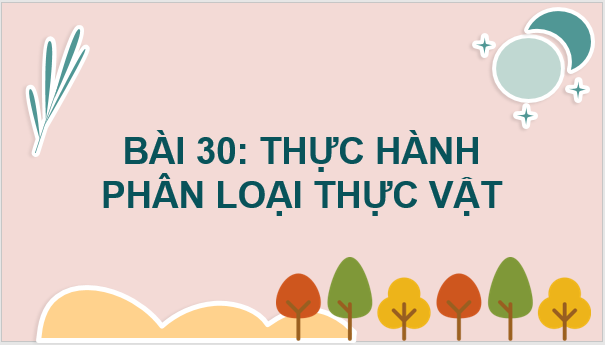 BÀI 30: THỰC HÀNH
PHÂN LOẠI THỰC VẬT